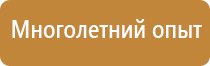 Многолетний опыт